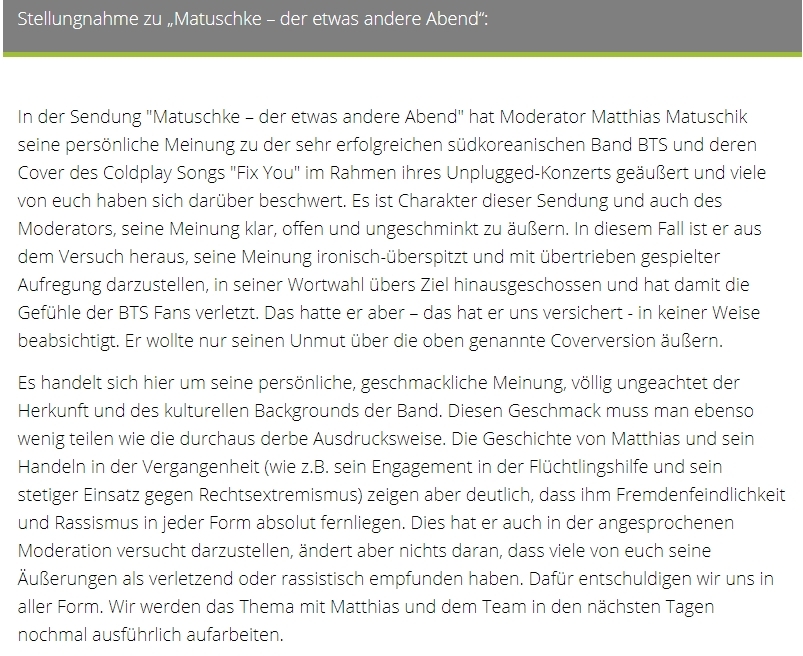 Stellungnahme zu „Matuschke – der etwas andere Abend“:

In der Sendung "Matuschke – der etwas andere Abend" hat Moderator Matthias Matuschik seine persönliche Meinung zu der sehr erfolgreichen südkoreanischen Band BTS und deren Cover des Coldplay Songs "Fix You" im Rahmen ihres Unplugged-Konzerts geäußert und viele von euch haben sich darüber beschwert. Es ist Charakter dieser Sendung und auch des Moderators, seine Meinung klar, offen und ungeschminkt zu äußern. In diesem Fall ist er aus dem Versuch heraus, seine Meinung ironisch-überspitzt und mit übertrieben gespielter Aufregung darzustellen, in seiner Wortwahl übers Ziel hinausgeschossen und hat damit die Gefühle der BTS Fans verletzt. Das hatte er aber – das hat er uns versichert - in keiner Weise beabsichtigt. Er wollte nur seinen Unmut über die oben genannte Coverversion äußern.

Es handelt sich hier um seine persönliche, geschmackliche Meinung, völlig ungeachtet der Herkunft und des kulturellen Backgrounds der Band. Diesen Geschmack muss man ebenso wenig teilen wie die durchaus derbe Ausdrucksweise. Die Geschichte von Matthias und sein Handeln in der Vergangenheit (wie z.B. sein Engagement in der Flüchtlingshilfe und sein stetiger Einsatz gegen Rechtsextremismus) zeigen aber deutlich, dass ihm Fremdenfeindlichkeit und Rassismus in jeder Form absolut fernliegen. Dies hat er auch in der angesprochenen Moderation versucht darzustellen, ändert aber nichts daran, dass viele von euch seine Äußerungen als verletzend oder rassistisch empfunden haben. Dafür entschuldigen wir uns in aller Form. Wir werden das Thema mit Matthias und dem Team in den nächsten Tagen nochmal ausführlich aufarbeiten.